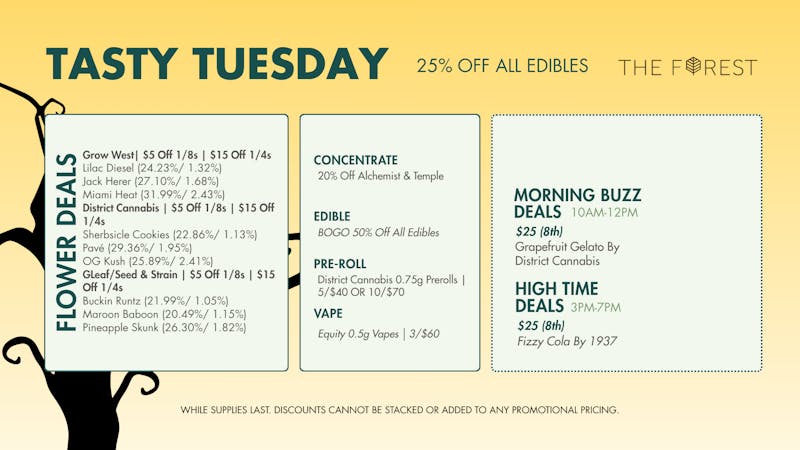 TASTY TUESDAY

25% OFF ALL EDIBLES

THE FOREST

FLOWER DEALS

Grow West| $5 Off 1/8s | $15 Off 1/4s
Lilac Diesel (24.23%/ 1.32%)
Jack Herer (27.10%/ 1.68%)
Miami Heat (31.99%/ 2.43%)
District Cannabis | $5 Off 1/8s | $15 Off 1/4s
Sherbsicle Cookies (22.86%/ 1.13%)
Pavé (29.36%/ 1.95%)
OG Kush (25.89%/ 2.41%)
GLeaf/Seed & Strain | $5 Off 1/8s | $15 Off 1/4s
Buckin Runtz (21.99%/ 1.05%)
Maroon Baboon (20.49%/ 1.15%)
Pineapple Skunk (26.30%/ 1.82%)

CONCENTRATE
20% Off Alchemist & Temple

EDIBLE
BOGO 50% Off All Edibles

PRE-ROLL
District Cannabis 0.75g Prerolls | 5/$40 OR 10/$70

VAPE
Equity 0.5g Vapes | 3/$60

MORNING BUZZ DEALS 10AM-12PM
$25 (8th)
Grapefruit Gelato By District Cannabis

HIGH TIME DEALS 3PM-7PM
$25 (8th)
Fizzy Cola By 1937

WHILE SUPPLIES LAST. DISCOUNTS CANNOT BE STACKED OR ADDED TO ANY PROMOTIONAL PRICING.